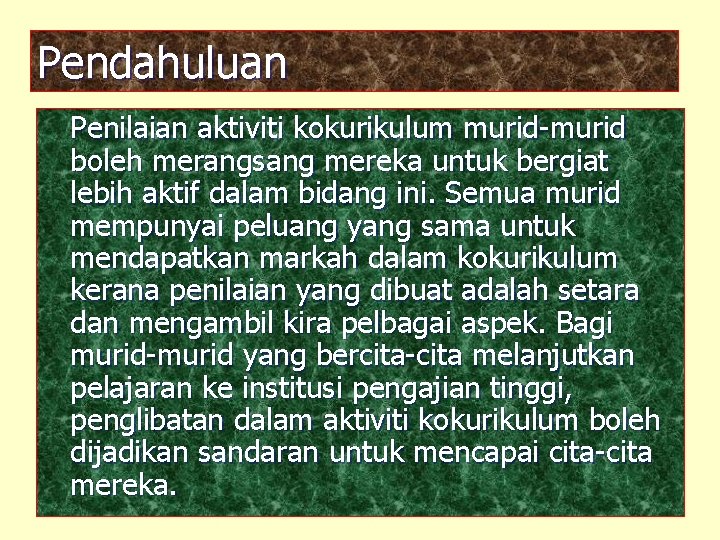 Pendahuluan

Penilaian aktiviti kokurikulum murid-murid boleh merangsang mereka untuk bergiat lebih aktif dalam bidang ini. Semua murid mempunyai peluang yang sama untuk mendapatkan markah dalam kokurikulum kerana penilaian yang dibuat adalah setara dan mengambil kira pelbagai aspek. Bagi murid-murid yang bercita-cita melanjutkan pelajaran ke institusi pengajian tinggi, penglibatan dalam aktiviti kokurikulum boleh dijadikan sandaran untuk mencapai cita-cita mereka.